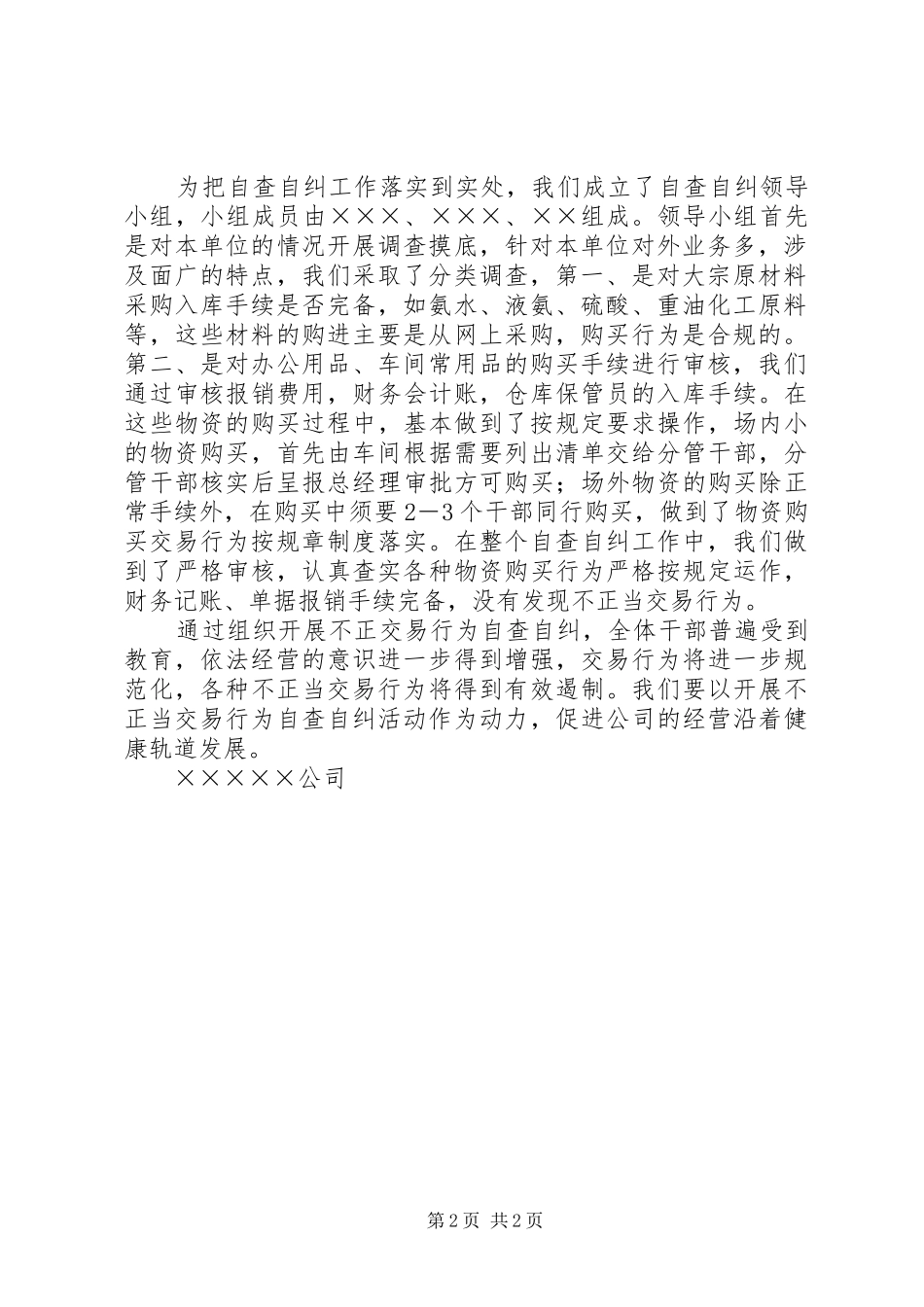 为把自查自纠工作落实到实处，我们成立了自查自纠领导小组，小组成员由×××、×××、××组成。领导小组首先是对本单位的情况开展调查摸底，针对本单位对外业务多，涉及面广的特点，我们采取了分类调查，第一、是对大宗原材料采购入库手续是否完备，如氨水、液氨、硫酸、重油化工原料等，这些材料的购进主要是从网上采购，购买行为是合规的。第二、是对办公用品、车间常用品的购买手续进行审核，我们通过审核报销费用，财务会计账，仓库保管员的入库手续。在这些物资的购买过程中，基本做到了按规定要求操作，场内小的物资购买，首先由车间根据需要列出清单交给分管干部，分管干部核实后呈报总经理审批方可购买；场外物资的购买除正常手续外，在购买中须要2—3个干部同行购买，做到了物资购买交易行为按规章制度落实。在整个自查自纠工作中，我们做到了严格审核，认真查实各种物资购买行为严格按规定运作，财务记账、单据报销手续完备，没有发现不正当交易行为。

通过组织开展不正交易行为自查自纠，全体干部普遍受到教育，依法经营的意识进一步得到增强，交易行为将进一步规范化，各种不正当交易行为将得到有效遏制。我们要以开展不正当交易行为自查自纠活动作为动力，促进公司的经营沿着健康轨道发展。

×××××公司

第2页 共2页